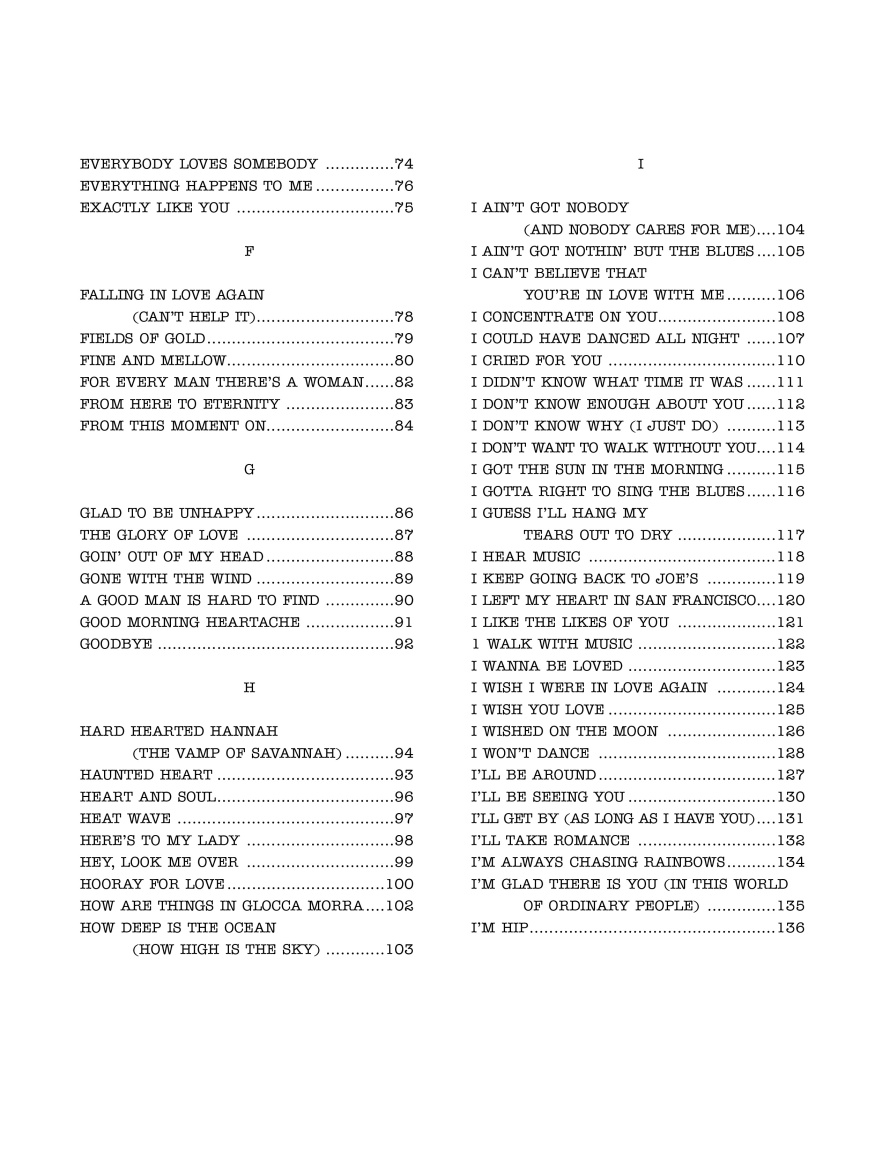 EVERYBODY LOVES SOMEBODY 74
EVERYTHING HAPPENS TO ME 76
EXACTLY LIKE YOU 75

F

FALLING IN LOVE AGAIN
(CAN'T HELP IT) 78
FIELDS OF GOLD 79
FINE AND MELLOW 80
FOR EVERY MAN THERE'S A WOMAN 82
FROM HERE TO ETERNITY 83
FROM THIS MOMENT ON 84

G

GLAD TO BE UNHAPPY 86
THE GLORY OF LOVE 87
GOIN' OUT OF MY HEAD 88
GONE WITH THE WIND 89
A GOOD MAN IS HARD TO FIND 90
GOOD MORNING HEARTACHE 91
GOODBYE 92

H

HARD HEARTED HANNAH
(THE VAMP OF SAVANNAH) 94
HAUNTED HEART 93
HEART AND SOUL 96
HEAT WAVE 97
HERE'S TO MY LADY 98
HEY, LOOK ME OVER 99
HOORAY FOR LOVE 100
HOW ARE THINGS IN GLOCCA MORRA 102
HOW DEEP IS THE OCEAN
(HOW HIGH IS THE SKY) 103

I

I AIN'T GOT NOBODY
(AND NOBODY CARES FOR ME) 104
I AIN'T GOT NOTHIN' BUT THE BLUES 105
I CAN'T BELIEVE THAT
YOU'RE IN LOVE WITH ME 106
I CONCENTRATE ON YOU 108
I COULD HAVE DANCED ALL NIGHT 107
I CRIED FOR YOU 110
I DIDN'T KNOW WHAT TIME IT WAS 111
I DON'T KNOW ENOUGH ABOUT YOU 112
I DON'T KNOW WHY (I JUST DO) 113
I DON'T WANT TO WALK WITHOUT YOU 114
I GOT THE SUN IN THE MORNING 115
I GOTTA RIGHT TO SING THE BLUES 116
I GUESS I'LL HANG MY
TEARS OUT TO DRY 117
I HEAR MUSIC 118
I KEEP GOING BACK TO JOE'S 119
I LEFT MY HEART IN SAN FRANCISCO 120
I LIKE THE LIKES OF YOU 121
1 WALK WITH MUSIC 122
I WANNA BE LOVED 123
I WISH I WERE IN LOVE AGAIN 124
I WISH YOU LOVE 125
I WISHED ON THE MOON 126
I WON'T DANCE 128
I'LL BE AROUND 127
I'LL BE SEEING YOU 130
I'LL GET BY (AS LONG AS I HAVE YOU) 131
I'LL TAKE ROMANCE 132
I'M ALWAYS CHASING RAINBOWS 134
I'M GLAD THERE IS YOU (IN THIS WORLD
OF ORDINARY PEOPLE) 135
I'M HIP 136